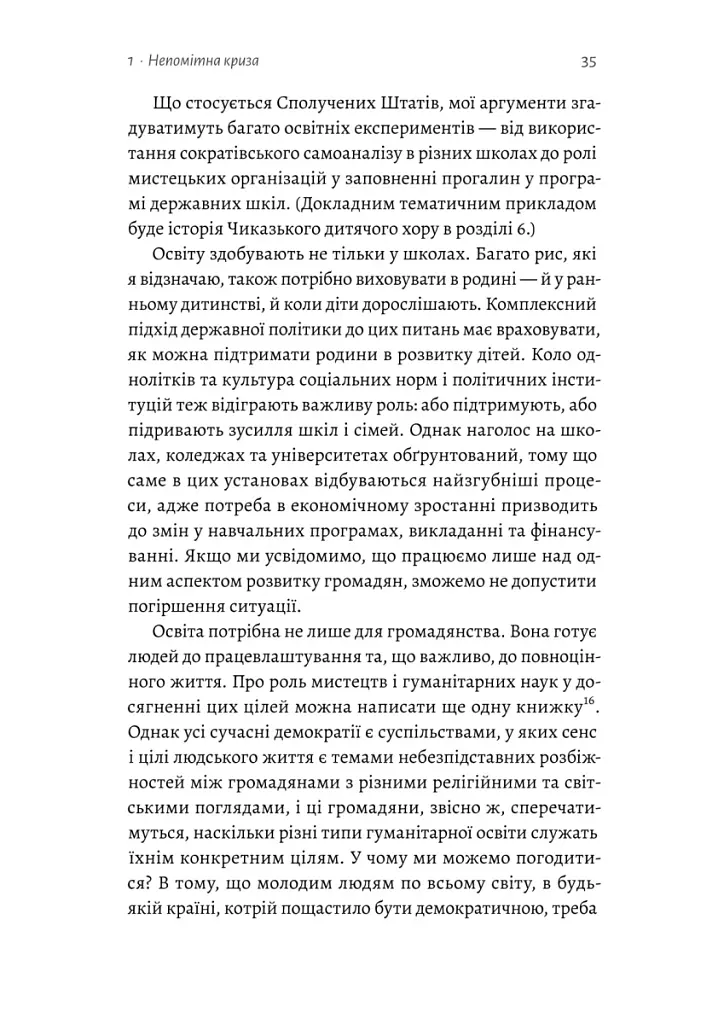 1 · Непомітна криза

35

Що стосується Сполучених Штатів, мої аргументи згадуватимуть багато освітніх експериментів — від використання сократівського самоаналізу в різних школах до ролі мистецьких організацій у заповненні прогалин у програмі державних шкіл. (Докладним тематичним прикладом буде історія Чиказького дитячого хору в розділі 6.)

Освіту здобувають не тільки у школах. Багато рис, які я відзначаю, також потрібно виховувати в родині — й у ранньому дитинстві, й коли діти дорослішають. Комплексний підхід державної політики до цих питань має враховувати, як можна підтримати родини в розвитку дітей. Коло однолітків та культура соціальних норм і політичних інституцій теж відіграють важливу роль: або підтримують, або підривають зусилля шкіл і сімей. Однак наголос на школах, коледжах та університетах обґрунтований, тому що саме в цих установах відбуваються найзгубніші процеси, адже потреба в економічному зростанні призводить до змін у навчальних програмах, викладанні та фінансуванні. Якщо ми усвідомимо, що працюємо лише над одним аспектом розвитку громадян, зможемо не допустити погіршення ситуації.

Освіта потрібна не лише для громадянства. Вона готує людей до працевлаштування та, що важливо, до повноцінного життя. Про роль мистецтв і гуманітарних наук у досягненні цих цілей можна написати ще одну книжку$^{16}$. Однак усі сучасні демократії є суспільствами, у яких сенс і цілі людського життя є темами небезпідставних розбіжностей між громадянами з різними релігійними та світськими поглядами, і ці громадяни, звісно ж, сперечатимуться, наскільки різні типи гуманітарної освіти служать їхнім конкретним цілям. У чому ми можемо погодитися? В тому, що молодим людям по всьому світу, в будь-якій країні, котрій пощастило бути демократичною, треба